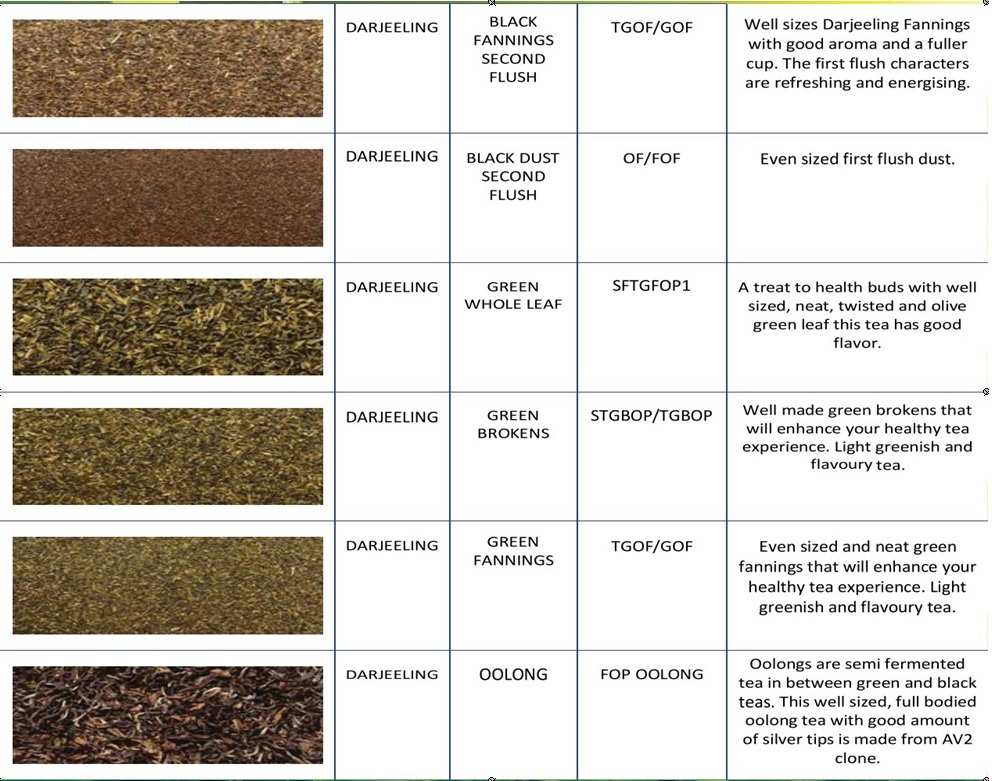 |  | DARJEELING | BLACK FANNINGS SECOND FLUSH | TGOF/GOF | Well sizes Darjeeling Fannings with good aroma and a fuller cup. The first flush characters are refreshing and energising. |
|---|---|---|---|---|
|  | DARJEELING | BLACK DUST SECOND FLUSH | OF/FOF | Even sized first flush dust. |
|  | DARJEELING | GREEN WHOLE LEAF | SFTGFOP1 | A treat to health buds with well sized, neat, twisted and olive green leaf this tea has good flavor. |
|  | DARJEELING | GREEN BROKENS | STGBOP/TGBOP | Well made green brokens that will enhance your healthy tea experience. Light greenish and flavoury tea. |
|  | DARJEELING | GREEN FANNINGS | TGOF/GOF | Even sized and neat green fannings that will enhance your healthy tea experience. Light greenish and flavoury tea. |
|  | DARJEELING | OOLONG | FOP OOLONG | Oolongs are semi fermented tea in between green and black teas. This well sized, full bodied oolong tea with good amount of silver tips is made from AV2 clone. |